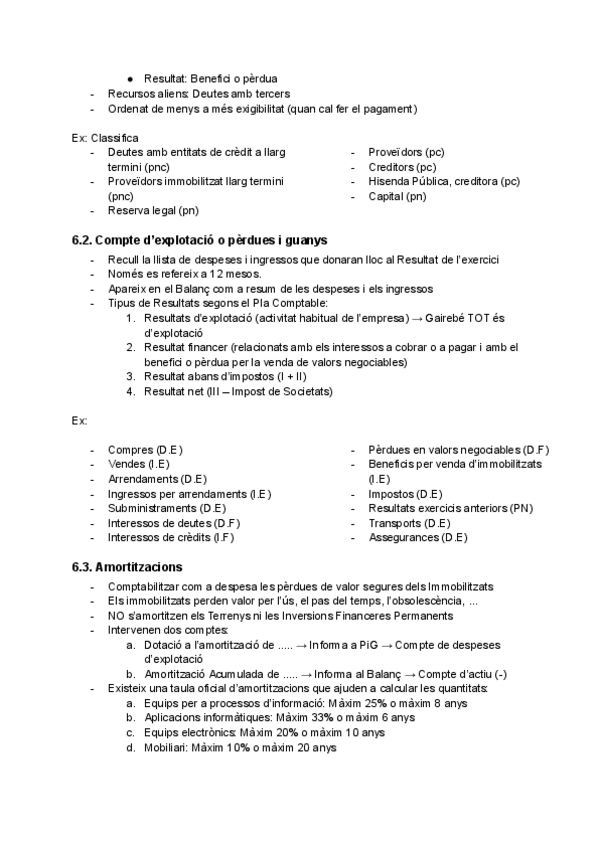 ● Resultat: Benefici o pèrdua
- Recursos aliens: Deutes amb tercers
- Ordenat de menys a més exigibilitat (quan cal fer el pagament)

Ex: Classifica
- Deutes amb entitats de crèdit a llarg termini (pnc)
- Proveïdors immobilitzat llarg termini (pnc)
- Reserva legal (pn)

- Proveïdors (pc)
- Creditors (pc)
- Hisenda Pública, creditora (pc)
- Capital (pn)

6.2. Compte d'explotació o pèrdues i guanys
- Recull la llista de despeses i ingressos que donaran lloc al Resultat de l'exercici
- Només es refereix a 12 mesos.
- Apareix en el Balanç com a resum de les despeses i els ingressos
- Tipus de Resultats segons el Pla Comptable:
1. Resultats d'explotació (activitat habitual de l'empresa) → Gairebé TOT és d'explotació
2. Resultat financer (relacionats amb els interessos a cobrar o a pagar i amb el benefici o pèrdua per la venda de valors negociables)
3. Resultat abans d'impostos (I + II)
4. Resultat net (III – Impost de Societats)

Ex:

- Compres (D.E)
- Vendes (I.E)
- Arrendaments (D.E)
- Ingressos per arrendaments (I.E)
- Subministraments (D.E)
- Interessos de deutes (D.F)
- Interessos de crèdits (I.F)

- Pèrdues en valors negociables (D.F)
- Beneficis per venda d'immobilitzats (I.E)
- Impostos (D.E)
- Resultats exercicis anteriors (PN)
- Transports (D.E)
- Assegurances (D.E)

6.3. Amortitzacions
- Comptabilitzar com a despesa les pèrdues de valor segures dels Immobilitzats
- Els immobilitzats perden valor per l'ús, el pas del temps, l'obsolescència, ...
- NO s'amortitzen els Terrenys ni les Inversions Financeres Permanents
- Intervenen dos comptes:
a. Dotació a l'amortització de ..... → Informa a PiG → Compte de despeses d'explotació
b. Amortització Acumulada de ..... → Informa al Balanç → Compte d'actiu (-)
- Existeix una taula oficial d'amortitzacions que ajuden a calcular les quantitats:
a. Equips per a processos d'informació: Màxim 25% o màxim 8 anys
b. Aplicacions informàtiques: Màxim 33% o màxim 6 anys
c. Equips electrònics: Màxim 20% o màxim 10 anys
d. Mobiliari: Màxim 10% o màxim 20 anys